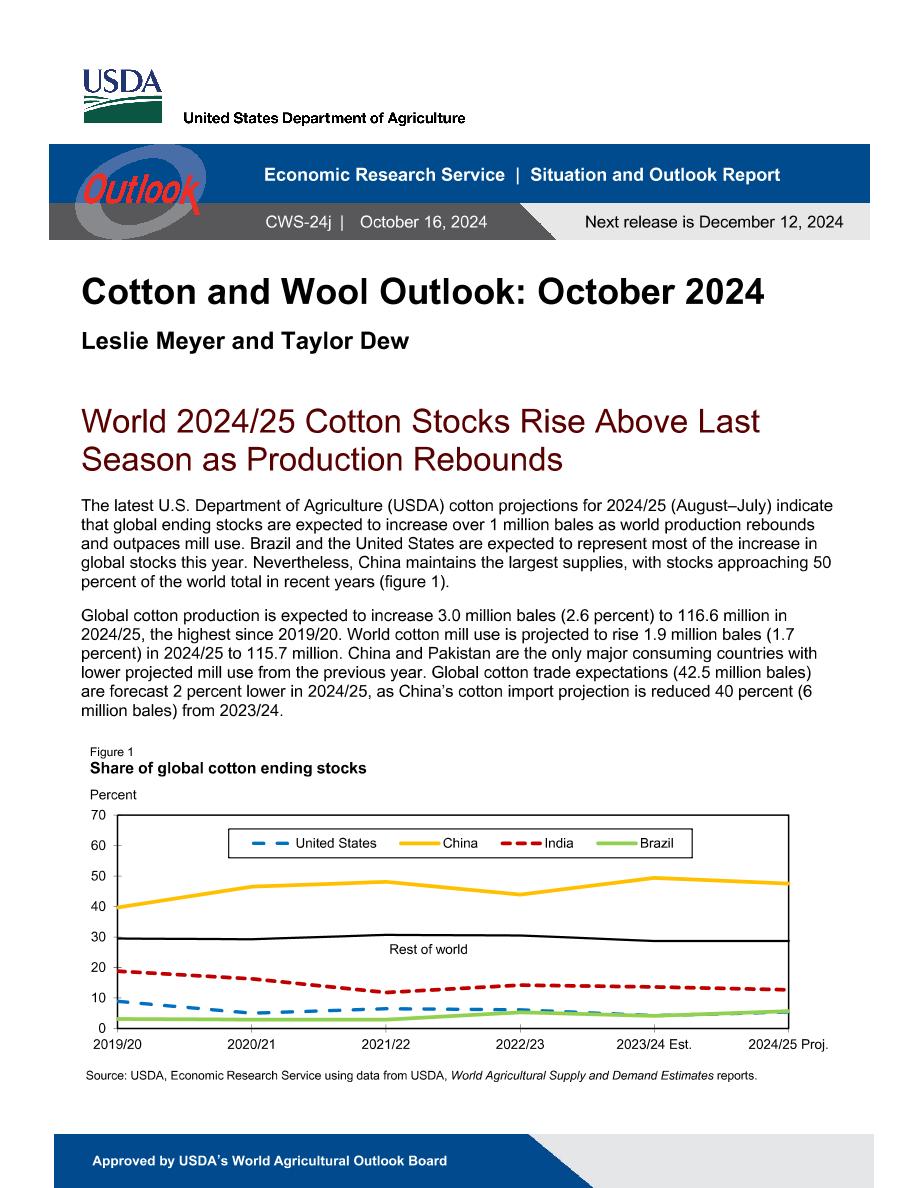 USDA
United States Department of Agriculture

Outlook

Economic Research Service | Situation and Outlook Report

CWS-24j | October 16, 2024

Next release is December 12, 2024

Cotton and Wool Outlook: October 2024

Leslie Meyer and Taylor Dew

World 2024/25 Cotton Stocks Rise Above Last Season as Production Rebounds

The latest U.S. Department of Agriculture (USDA) cotton projections for 2024/25 (August–July) indicate that global ending stocks are expected to increase over 1 million bales as world production rebounds and outpaces mill use. Brazil and the United States are expected to represent most of the increase in global stocks this year. Nevertheless, China maintains the largest supplies, with stocks approaching 50 percent of the world total in recent years (figure 1).

Global cotton production is expected to increase 3.0 million bales (2.6 percent) to 116.6 million in 2024/25, the highest since 2019/20. World cotton mill use is projected to rise 1.9 million bales (1.7 percent) in 2024/25 to 115.7 million. China and Pakistan are the only major consuming countries with lower projected mill use from the previous year. Global cotton trade expectations (42.5 million bales) are forecast 2 percent lower in 2024/25, as China's cotton import projection is reduced 40 percent (6 million bales) from 2023/24.

Figure 1
Share of global cotton ending stocks

Percent
70
60
50
40
30
20
10
0

United States
China
India
Brazil

Rest of world

2019/20
2020/21
2021/22
2022/23
2023/24 Est.
2024/25 Proj.

Source: USDA, Economic Research Service using data from USDA, World Agricultural Supply and Demand Estimates reports.

Approved by USDA's World Agricultural Outlook Board